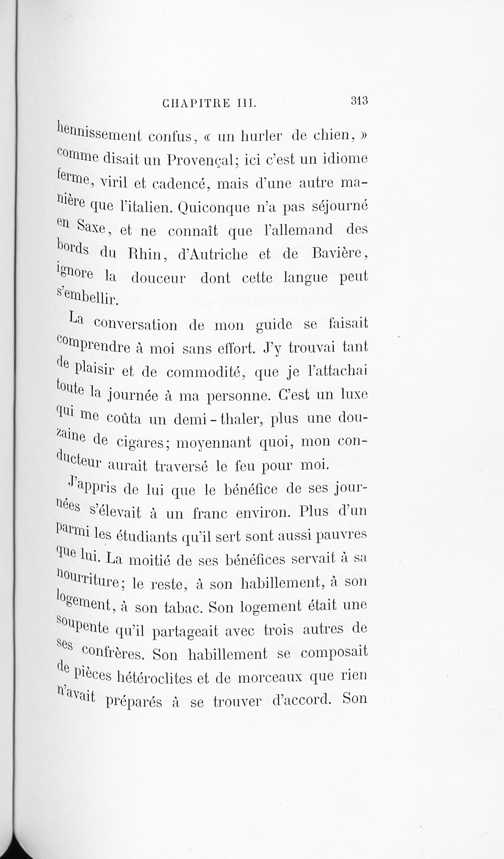 CHAPITRE III. 313

hennissement confus, « un hurler de chien, » comme disait un Provençal; ici c'est un idiome ferme, viril et cadencé, mais d'une autre manière que l'italien. Quiconque n'a pas séjourné en Saxe, et ne connaît que l'allemand des bords du Rhin, d'Autriche et de Bavière, ignore la douceur dont cette langue peut s'embellir.

La conversation de mon guide se faisait comprendre à moi sans effort. J'y trouvai tant de plaisir et de commodité, que je l'attachai toute la journée à ma personne. C'est un luxe qui me coûta un demi-thaler, plus une douzaine de cigares; moyennant quoi, mon conducteur aurait traversé le feu pour moi.

J'appris de lui que le bénéfice de ses journées s'élevait à un franc environ. Plus d'un parmi les étudiants qu'il sert sont aussi pauvres que lui. La moitié de ses bénéfices servait à sa nourriture; le reste, à son habillement, à son logement, à son tabac. Son logement était une soupente qu'il partageait avec trois autres de ses confrères. Son habillement se composait de pièces hétéroclites et de morceaux que rien n'avait préparés à se trouver d'accord. Son